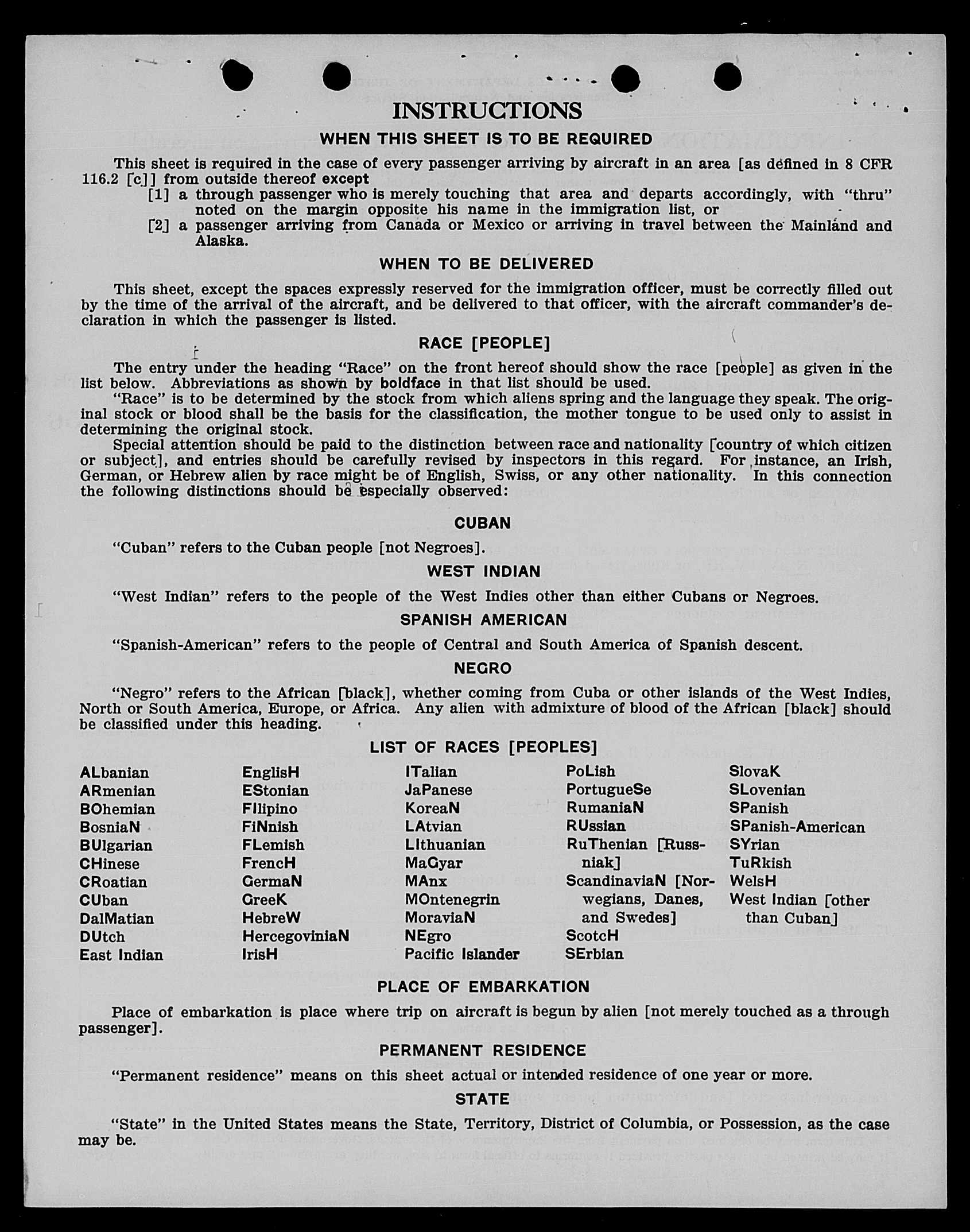 INSTRUCTIONS

WHEN THIS SHEET IS TO BE REQUIRED

This sheet is required in the case of every passenger arriving by aircraft in an area [as defined in 8 CFR 116.2 [c]] from outside thereof except

[1] a through passenger who is merely touching that area and departs accordingly, with "thru" noted on the margin opposite his name in the immigration list, or

[2] a passenger arriving from Canada or Mexico or arriving in travel between the Mainland and Alaska.

WHEN TO BE DELIVERED

This sheet, except the spaces expressly reserved for the immigration officer, must be correctly filled out by the time of the arrival of the aircraft, and be delivered to that officer, with the aircraft commander's declaration in which the passenger is listed.

RACE [PEOPLE]

The entry under the heading "Race" on the front hereof should show the race [people] as given in the list below. Abbreviations as shown by boldface in that list should be used.

"Race" is to be determined by the stock from which aliens spring and the language they speak. The original stock or blood shall be the basis for the classification, the mother tongue to be used only to assist in determining the original stock.

Special attention should be paid to the distinction between race and nationality [country of which citizen or subject], and entries should be carefully revised by inspectors in this regard. For instance, an Irish, German, or Hebrew alien by race might be of English, Swiss, or any other nationality. In this connection the following distinctions should be especially observed:

CUBAN

"Cuban" refers to the Cuban people [not Negroes].

WEST INDIAN

"West Indian" refers to the people of the West Indies other than either Cubans or Negroes.

SPANISH AMERICAN

"Spanish-American" refers to the people of Central and South America of Spanish descent.

NEGRO

"Negro" refers to the African [black], whether coming from Cuba or other islands of the West Indies, North or South America, Europe, or Africa. Any alien with admixture of blood of the African [black] should be classified under this heading.

LIST OF RACES [PEOPLES]

ALbanian
ARmenian
BOhemian
BosniaN
BUlgarian
CHinese
CRoatian
CUban
DalMatian
DUtch
East Indian

EnglisH
EStonian
FIlipino
FiNnish
FLemish
FrencH
GermaN
GreeK
HebreW
HercegoviniaN
IrisH

ITalian
JaPanese
KoreaN
LAtvian
LIthuanian
MaGyar
MAnx
MOntenegrin
MoraviaN
NEgro
Pacific Islander

PoLish
PortugueSe
RumaniaN
RUssian
RuThenian [Russniak]
ScandinaviaN [Norwegians, Danes, and Swedes]
ScotcH
SErbian

SlovaK
SLovenian
SPanish
SPanish-American
SYrian
TuRkish
WelsH
West Indian [other than Cuban]

PLACE OF EMBARKATION

Place of embarkation is place where trip on aircraft is begun by alien [not merely touched as a through passenger].

PERMANENT RESIDENCE

"Permanent residence" means on this sheet actual or intended residence of one year or more.

STATE

"State" in the United States means the State, Territory, District of Columbia, or Possession, as the case may be.